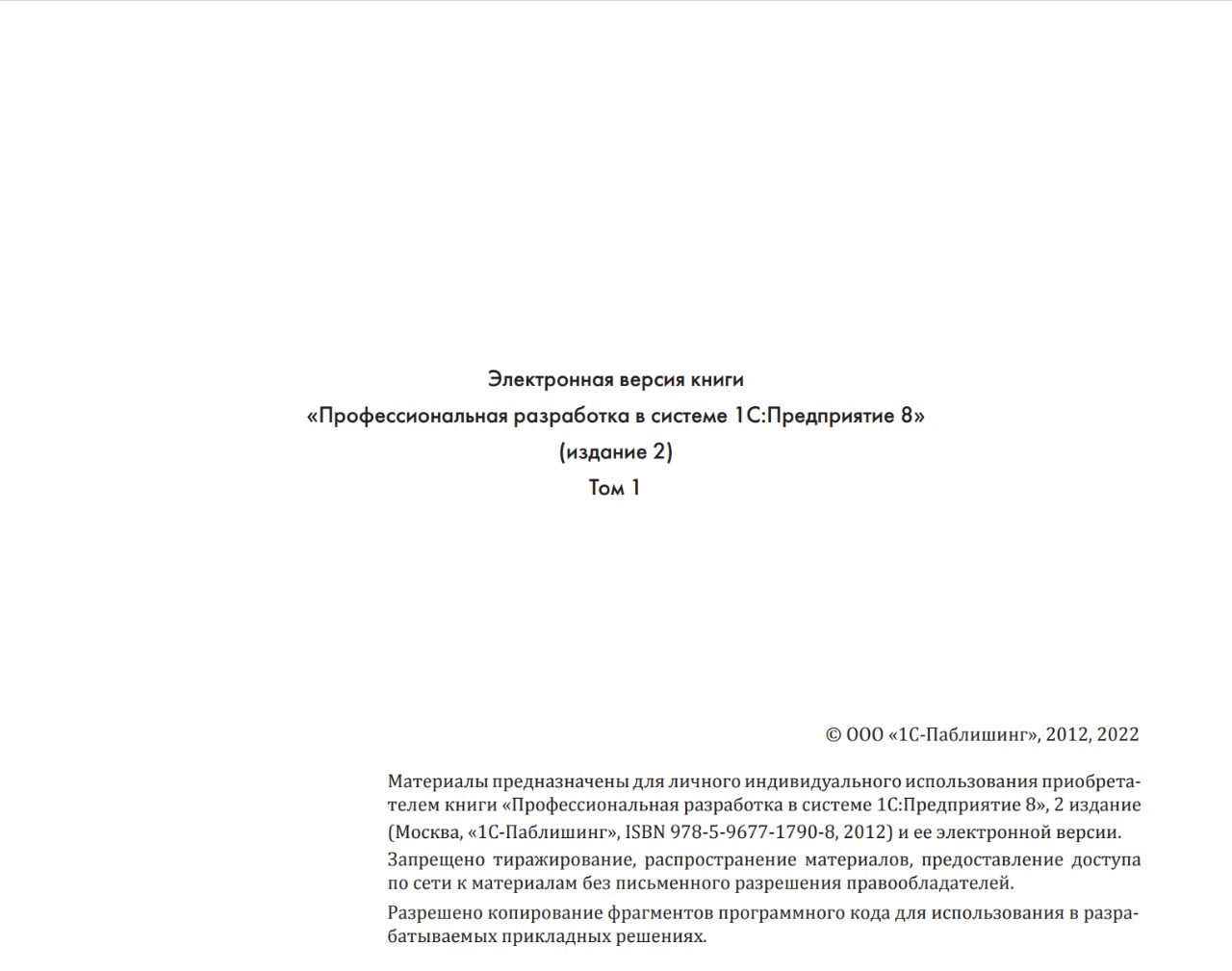 Электронная версия книги
«Профессиональная разработка в системе 1С:Предприятие 8»
(издание 2)
Том 1

© ООО «1С-Паблишинг», 2012, 2022

Материалы предназначены для личного индивидуального использования приобретателем книги «Профессиональная разработка в системе 1С:Предприятие 8», 2 издание (Москва, «1С-Паблишинг», ISBN 978-5-9677-1790-8, 2012) и ее электронной версии.

Запрещено тиражирование, распространение материалов, предоставление доступа по сети к материалам без письменного разрешения правообладателей.

Разрешено копирование фрагментов программного кода для использования в разрабатываемых прикладных решениях.